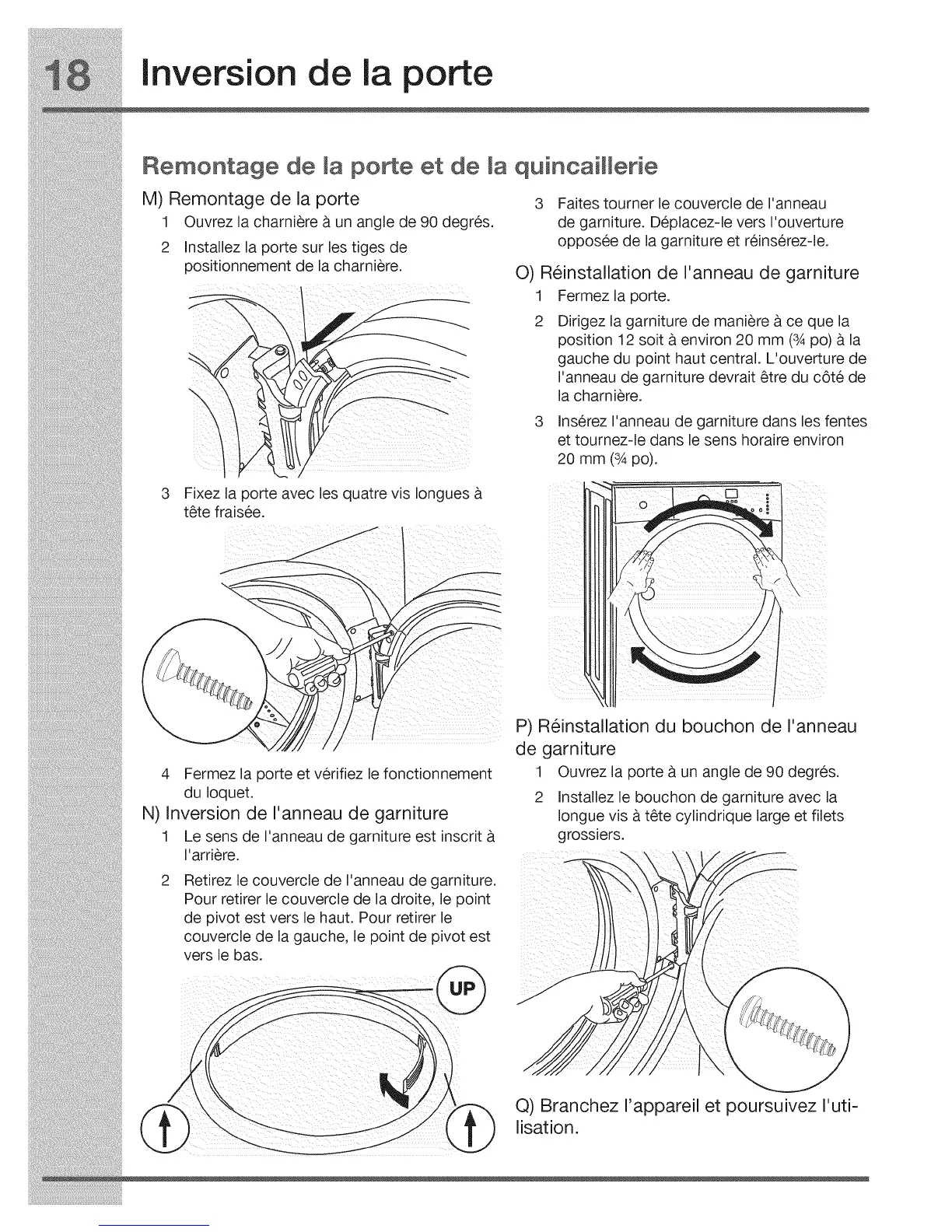 18 Inversion de la porte

Remontage de la porte et de la quincaillerie

M) Remontage de la porte
1 Ouvrez la charnière à un angle de 90 degrés.
2 Installez la porte sur les tiges de positionnement de la charnière.

3 Fixez la porte avec les quatre vis longues à tête fraisée.

4 Fermez la porte et vérifiez le fonctionnement du loquet.

N) Inversion de l'anneau de garniture
1 Le sens de l'anneau de garniture est inscrit à l'arrière.
2 Retirez le couvercle de l'anneau de garniture. Pour retirer le couvercle de la droite, le point de pivot est vers le haut. Pour retirer le couvercle de la gauche, le point de pivot est vers le bas.

UP

3 Faites tourner le couvercle de l'anneau de garniture. Déplacez-le vers l'ouverture opposée de la garniture et réinsérez-le.

O) Réinstallation de l'anneau de garniture
1 Fermez la porte.
2 Dirigez la garniture de manière à ce que la position 12 soit à environ 20 mm (¾ po) à la gauche du point haut central. L'ouverture de l'anneau de garniture devrait être du côté de la charnière.
3 Insérez l'anneau de garniture dans les fentes et tournez-le dans le sens horaire environ 20 mm (¾ po).

P) Réinstallation du bouchon de l'anneau de garniture
1 Ouvrez la porte à un angle de 90 degrés.
2 Installez le bouchon de garniture avec la longue vis à tête cylindrique large et filets grossiers.

Q) Branchez l'appareil et poursuivez l'utilisation.